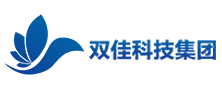 双佳科技集团